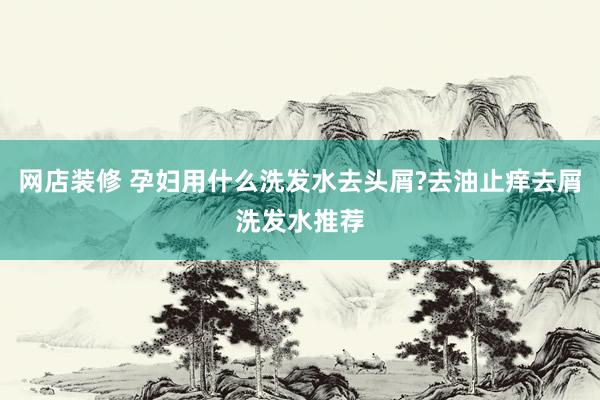 网店装修 孕妇用什么洗发水去头屑?去油止痒去屑洗发水推荐